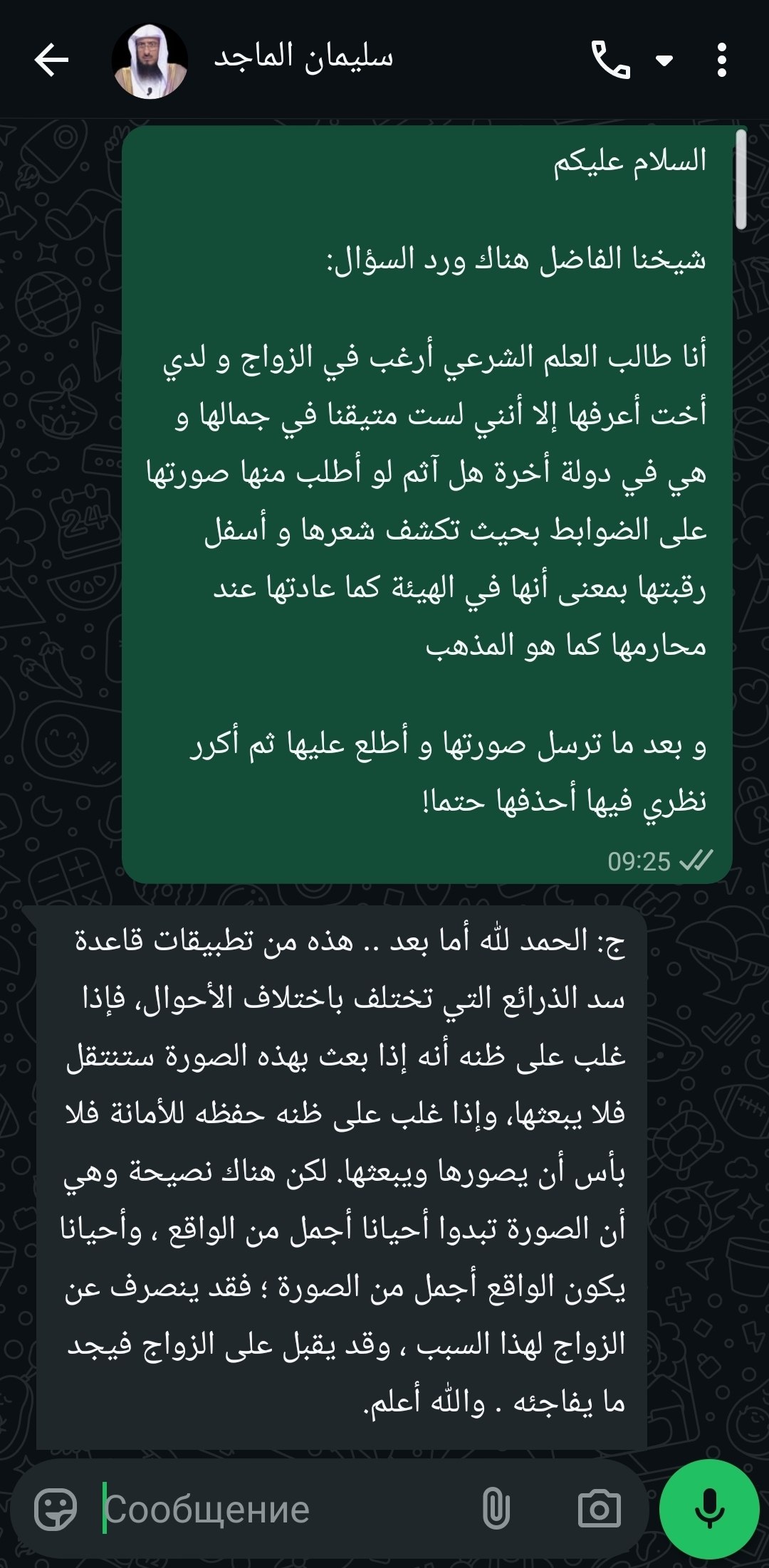 سليمان الماجد

السلام عليكم

شيخنا الفاضل هناك ورد السؤال:

أنا طالب العلم الشرعي أرغب في الزواج و لدي أخت أعرفها إلا أنني لست متيقنا في جمالها و هي في دولة أخرة هل آثم لو أطلب منها صورتها على الضوابط بحيث تكشف شعرها و أسفل رقبتها بمعنى أنها في الهيئة كما عادتها عند محارمها كما هو المذهب

و بعد ما ترسل صورتها و أطلع عليها ثم أكرر نظري فيها أحذفها حتما!

09:25

ج: الحمد لله أما بعد .. هذه من تطبيقات قاعدة سد الذرائع التي تختلف باختلاف الأحوال، فإذا غلب على ظنه أنه إذا بعث بهذه الصورة ستنتقل فلا يبعثها، وإذا غلب على ظنه حفظه للأمانة فلا بأس أن يصورها ويبعثها. لكن هناك نصيحة وهي أن الصورة تبدوا أحيانا أجمل من الواقع ، وأحيانا يكون الواقع أجمل من الصورة ؛ فقد ينصرف عن الزواج لهذا السبب ، وقد يقبل على الزواج فيجد ما يفاجئه . والله أعلم.

Сообщение